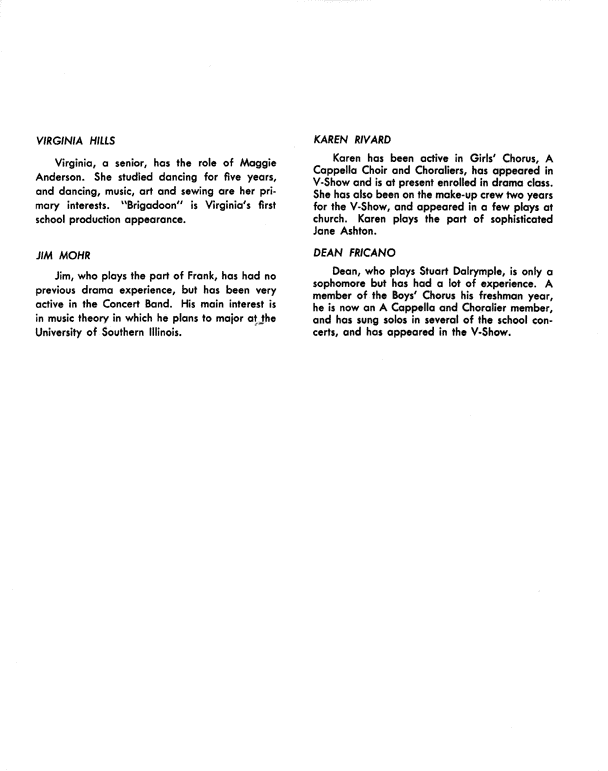 VIRGINIA HILLS

Virginia, a senior, has the role of Maggie Anderson. She studied dancing for five years, and dancing, music, art and sewing are her primary interests. "Brigadoon" is Virginia's first school production appearance.

JIM MOHR

Jim, who plays the part of Frank, has had no previous drama experience, but has been very active in the Concert Band. His main interest is in music theory in which he plans to major at the University of Southern Illinois.

KAREN RIVARD

Karen has been active in Girls' Chorus, A Cappella Choir and Choraliers, has appeared in V-Show and is at present enrolled in drama class. She has also been on the make-up crew two years for the V-Show, and appeared in a few plays at church. Karen plays the part of sophisticated Jane Ashton.

DEAN FRICANO

Dean, who plays Stuart Dalrymple, is only a sophomore but has had a lot of experience. A member of the Boys' Chorus his freshman year, he is now an A Cappella and Choralier member, and has sung solos in several of the school concerts, and has appeared in the V-Show.